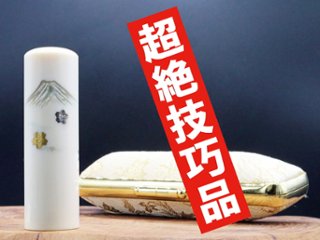 超絶技巧品